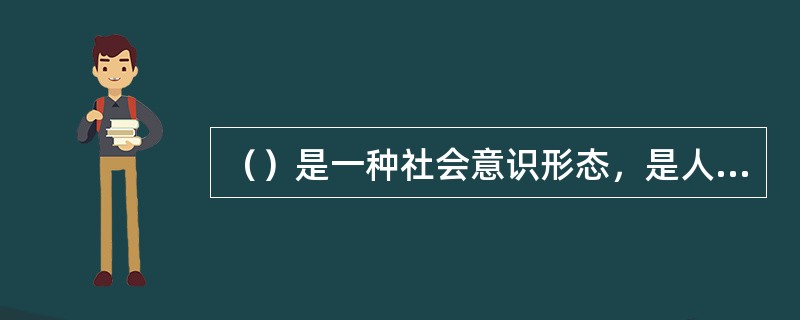 （）是一种社会意识形态，是人...